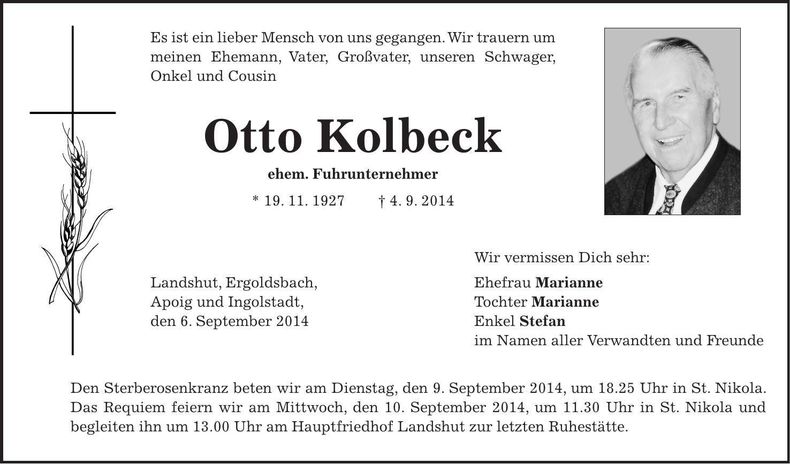 Es ist ein lieber Mensch von uns gegangen. Wir trauern um meinen Ehemann, Vater, Großvater, unseren Schwager, Onkel und Cousin

Otto Kolbeck

ehem. Fuhrunternehmer

* 19. 11. 1927 † 4. 9. 2014

Landshut, Ergoldsbach, Apoig und Ingolstadt, den 6. September 2014

Wir vermissen Dich sehr:
Ehefrau Marianne
Tochter Marianne
Enkel Stefan
im Namen aller Verwandten und Freunde

Den Sterberosenkranz beten wir am Dienstag, den 9. September 2014, um 18.25 Uhr in St. Nikola. Das Requiem feiern wir am Mittwoch, den 10. September 2014, um 11.30 Uhr in St. Nikola und begleiten ihn um 13.00 Uhr am Hauptfriedhof Landshut zur letzten Ruhestätte.